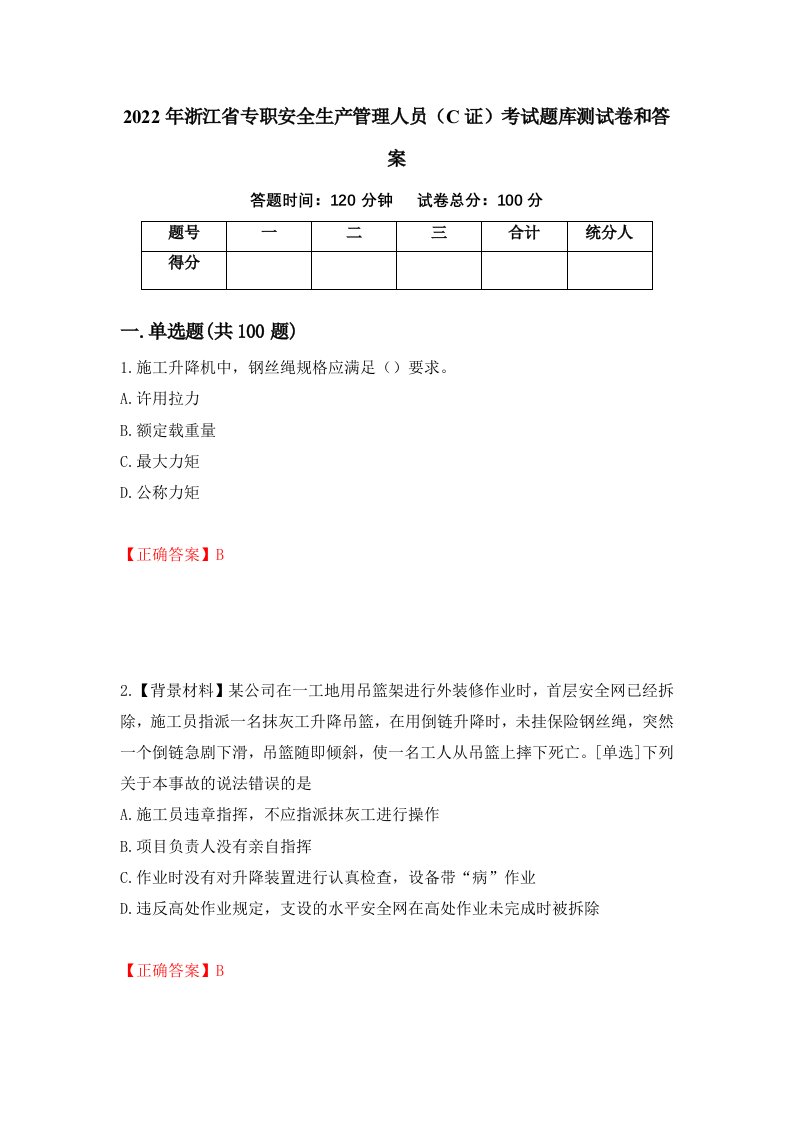 2022年浙江省专职安全生产管理人员（C证）考试题库测试卷和答案

答题时间：120分钟　试卷总分：100分

| 题号 | 一 | 二 | 三 | 合计 | 统分人 |
|---|---|---|---|---|---|
| 得分 | | | | | |

一.单选题(共100题)

1.施工升降机中，钢丝绳规格应满足（）要求。

A.许用拉力

B.额定载重量

C.最大力矩

D.公称力矩

【正确答案】B

2.【背景材料】某公司在一工地用吊篮架进行外装修作业时，首层安全网已经拆除，施工员指派一名抹灰工升降吊篮，在用倒链升降时，未挂保险钢丝绳，突然一个倒链急剧下滑，吊篮随即倾斜，使一名工人从吊篮上摔下死亡。[单选]下列关于本事故的说法错误的是

A.施工员违章指挥，不应指派抹灰工进行操作

B.项目负责人没有亲自指挥

C.作业时没有对升降装置进行认真检查，设备带“病”作业

D.违反高处作业规定，支设的水平安全网在高处作业未完成时被拆除

【正确答案】B